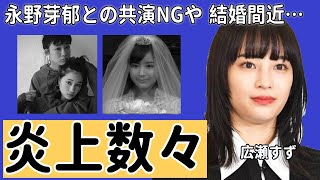 永野芽郁との共演NGや 結婚間近…

炎上数々

広瀬すず